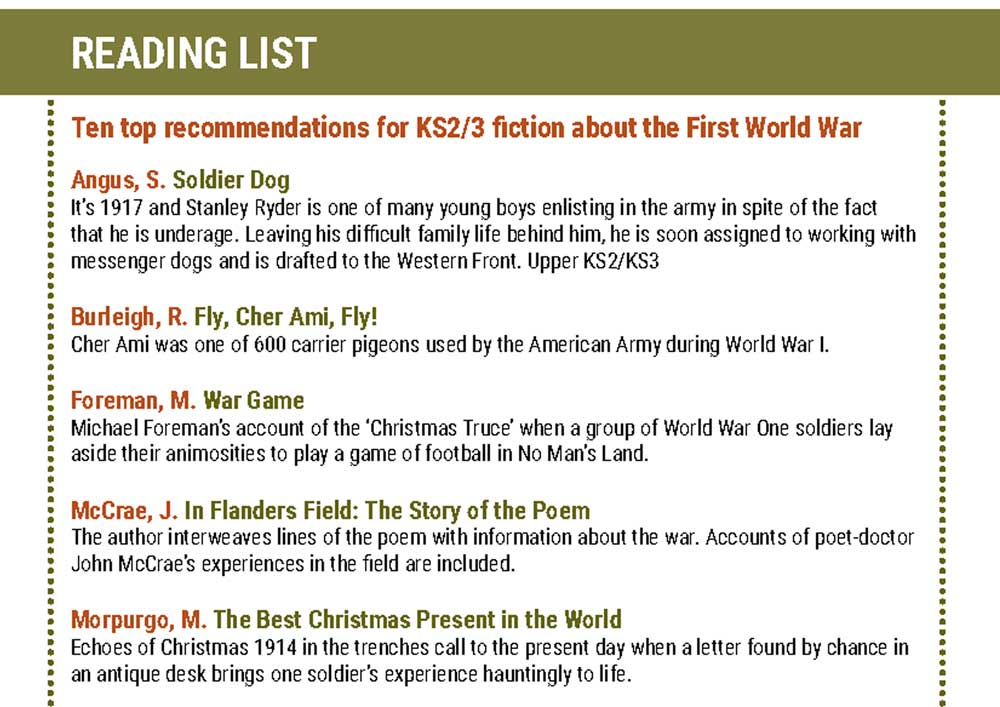 READING LIST

Ten top recommendations for KS2/3 fiction about the First World War

Angus, S. Soldier Dog
It's 1917 and Stanley Ryder is one of many young boys enlisting in the army in spite of the fact that he is underage. Leaving his difficult family life behind him, he is soon assigned to working with messenger dogs and is drafted to the Western Front. Upper KS2/KS3

Burleigh, R. Fly, Cher Ami, Fly!
Cher Ami was one of 600 carrier pigeons used by the American Army during World War I.

Foreman, M. War Game
Michael Foreman's account of the 'Christmas Truce' when a group of World War One soldiers lay aside their animosities to play a game of football in No Man's Land.

McCrae, J. In Flanders Field: The Story of the Poem
The author interweaves lines of the poem with information about the war. Accounts of poet-doctor John McCrae's experiences in the field are included.

Morpurgo, M. The Best Christmas Present in the World
Echoes of Christmas 1914 in the trenches call to the present day when a letter found by chance in an antique desk brings one soldier's experience hauntingly to life.